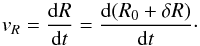 $v_R = \frac{\mathrm{d}R}{\mathrm{d}t} = \frac{\mathrm{d}(R_0 + \delta R)}{\mathrm{d}t}.$